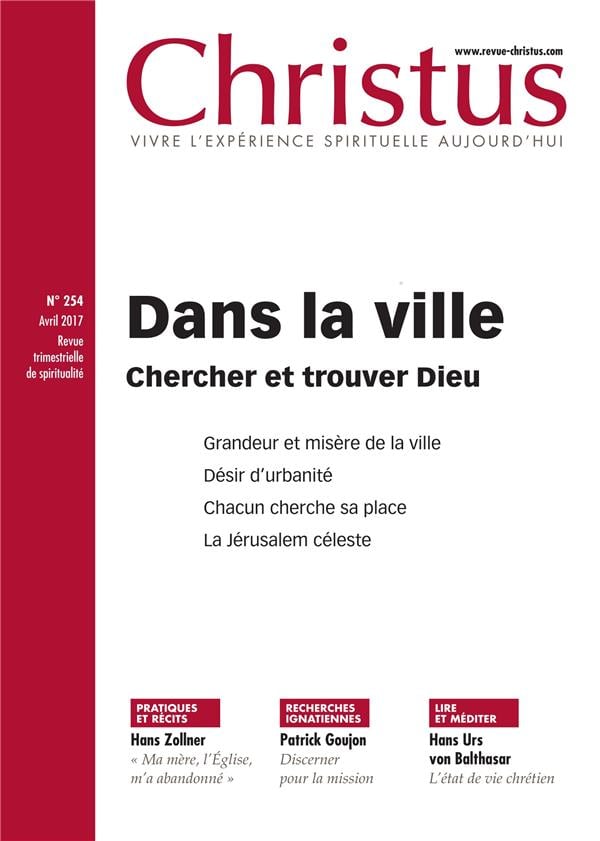 www.revue-christus.com
Christus
VIVRE L'EXPÉRIENCE SPIRITUELLE AUJOURD'HUI

N° 254
Avril 2017
Revue trimestrielle de spiritualité

Dans la ville
Chercher et trouver Dieu

Grandeur et misère de la ville
Désir d'urbanité
Chacun cherche sa place
La Jérusalem céleste

PRATIQUES ET RÉCITS
Hans Zollner
« Ma mère, l'Église, m'a abandonné »

RECHERCHES IGNATIENNES
Patrick Goujon
Discerner pour la mission

LIRE ET MÉDITER
Hans Urs von Balthasar
L'état de vie chrétien